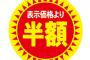 表示価格より
半額